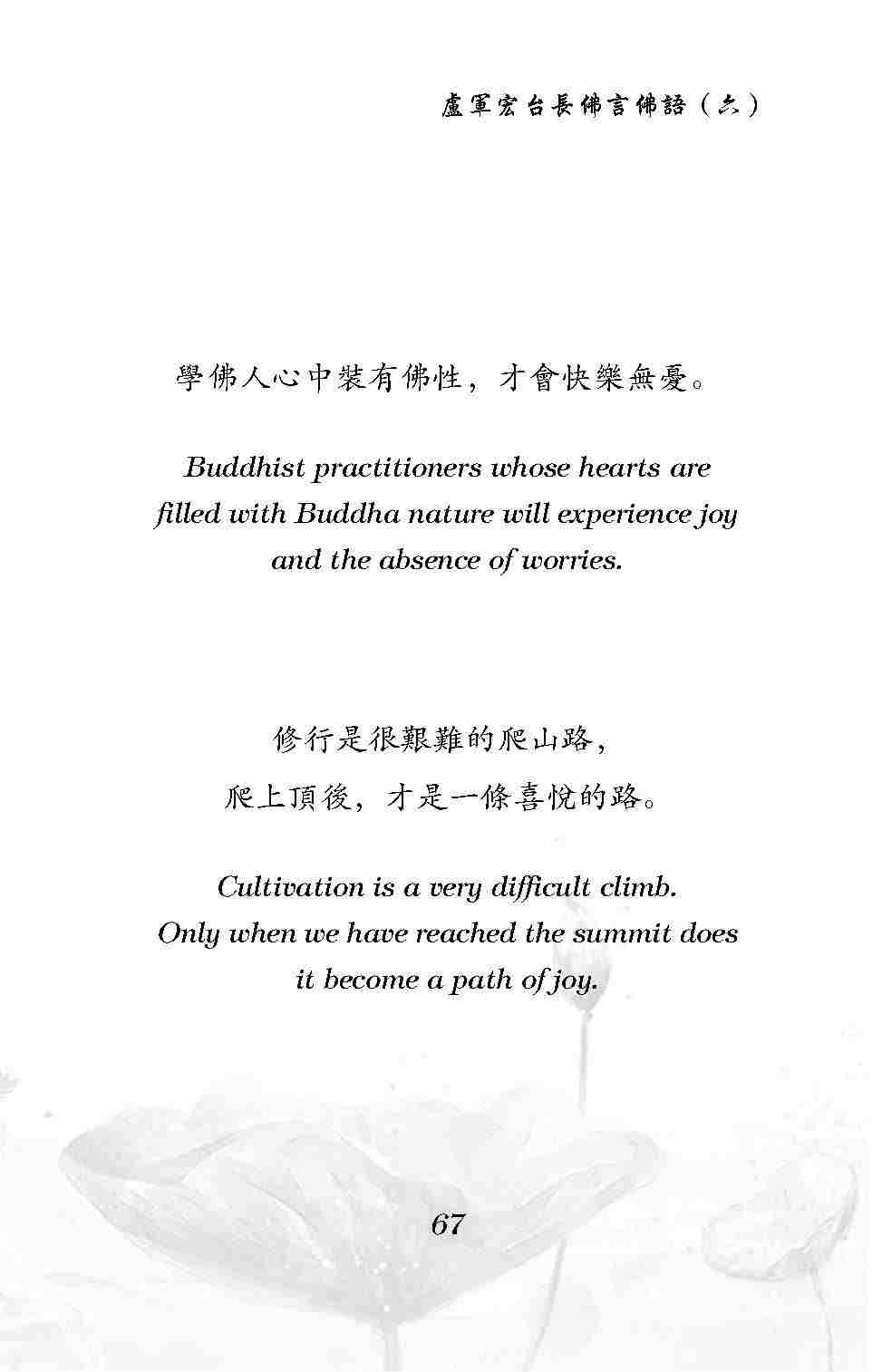 盧軍宏台長佛言佛語（六）

學佛人心中裝有佛性，才會快樂無憂。

Buddhist practitioners whose hearts are filled with Buddha nature will experience joy and the absence of worries.

修行是很艱難的爬山路，
爬上頂後，才是一條喜悅的路。

Cultivation is a very difficult climb. Only when we have reached the summit does it become a path of joy.

67